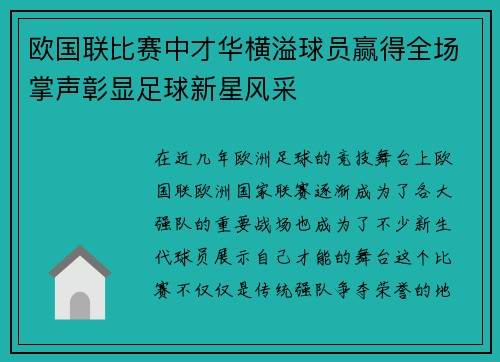 欧国联比赛中才华横溢球员赢得全场掌声彰显足球新星风采

在近几年欧洲足球的竞技舞台上欧国联欧洲国家联赛逐渐成为了各大强队的重要战场也成为了不少新生代球员展示自己才能的舞台这个比赛不仅仅是传统强队争夺荣誉的地